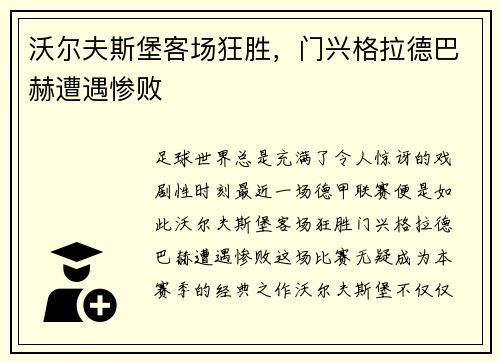 沃尔夫斯堡客场狂胜，门兴格拉德巴赫遭遇惨败

足球世界总是充满了令人惊讶的戏剧性时刻最近一场德甲联赛便是如此沃尔夫斯堡客场狂胜门兴格拉德巴赫遭遇惨败这场比赛无疑成为本赛季的经典之作沃尔夫斯堡不仅仅